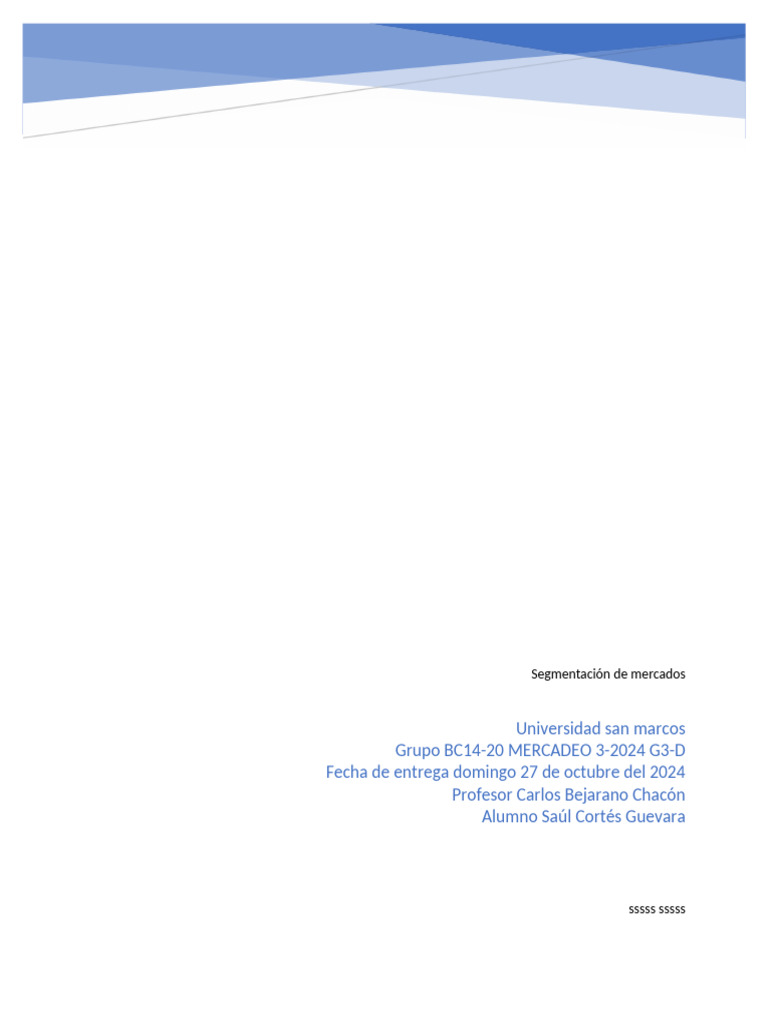 Segmentación de mercados

Universidad san marcos
Grupo BC14-20 MERCADEO 3-2024 G3-D
Fecha de entrega domingo 27 de octubre del 2024
Profesor Carlos Bejarano Chacón
Alumno Saúl Cortés Guevara

sssss sssss